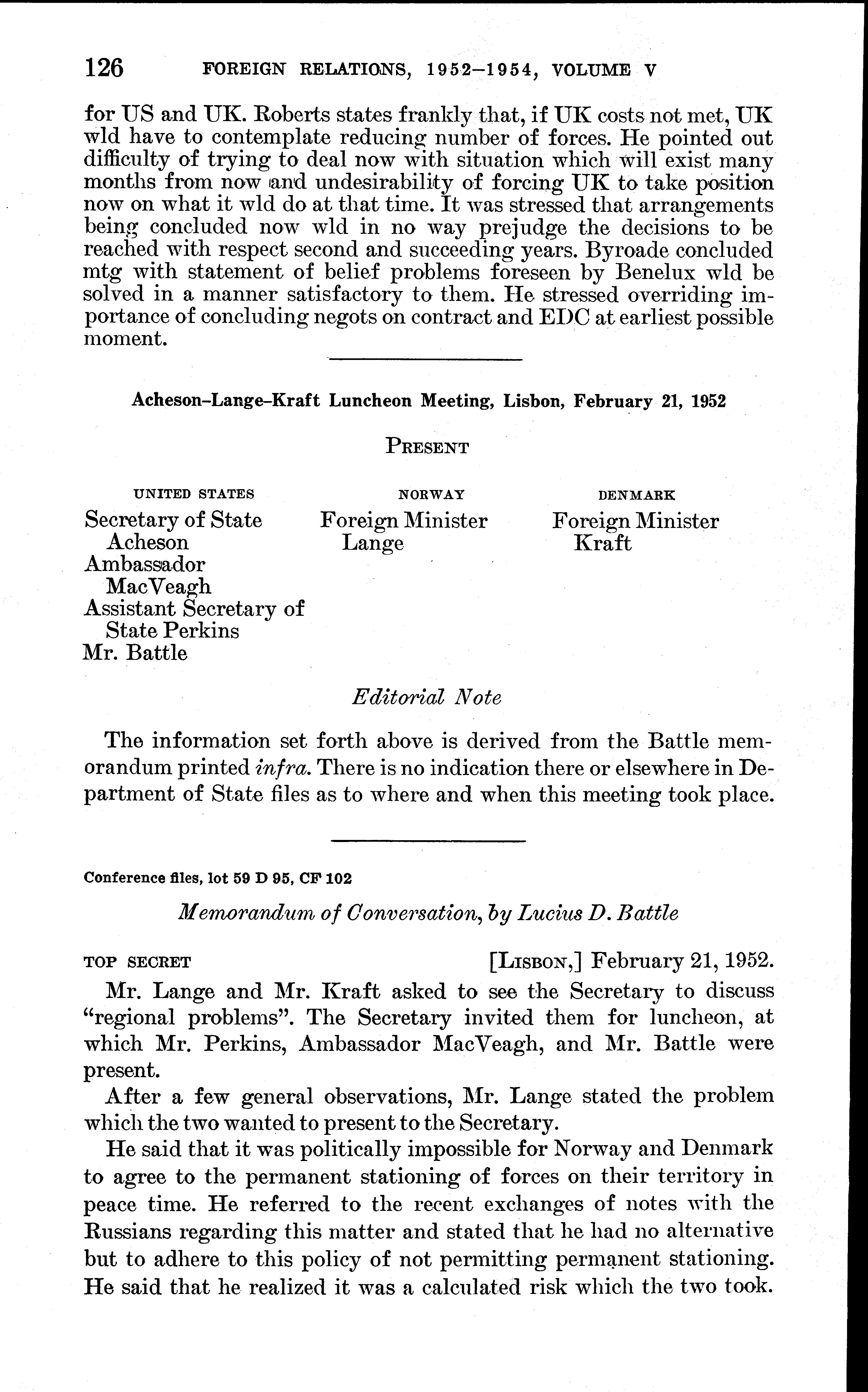 126 FOREIGN RELATIONS, 1952–1954, VOLUME V

for US and UK. Roberts states frankly that, if UK costs not met, UK wld have to contemplate reducing number of forces. He pointed out difficulty of trying to deal now with situation which will exist many months from now and undesirability of forcing UK to take position now on what it wld do at that time. It was stressed that arrangements being concluded now wld in no way prejudge the decisions to be reached with respect second and succeeding years. Byroade concluded mtg with statement of belief problems foreseen by Benelux wld be solved in a manner satisfactory to them. He stressed overriding importance of concluding negots on contract and EDC at earliest possible moment.

Acheson–Lange–Kraft Luncheon Meeting, Lisbon, February 21, 1952

PRESENT

UNITED STATES
Secretary of State Acheson
Ambassador MacVeagh
Assistant Secretary of State Perkins
Mr. Battle

NORWAY
Foreign Minister Lange

DENMARK
Foreign Minister Kraft

Editorial Note

The information set forth above is derived from the Battle memorandum printed infra. There is no indication there or elsewhere in Department of State files as to where and when this meeting took place.

Conference files, lot 59 D 95, CF 102

Memorandum of Conversation, by Lucius D. Battle

TOP SECRET [LISBON,] February 21, 1952.

Mr. Lange and Mr. Kraft asked to see the Secretary to discuss "regional problems". The Secretary invited them for luncheon, at which Mr. Perkins, Ambassador MacVeagh, and Mr. Battle were present.

After a few general observations, Mr. Lange stated the problem which the two wanted to present to the Secretary.

He said that it was politically impossible for Norway and Denmark to agree to the permanent stationing of forces on their territory in peace time. He referred to the recent exchanges of notes with the Russians regarding this matter and stated that he had no alternative but to adhere to this policy of not permitting permanent stationing. He said that he realized it was a calculated risk which the two took.